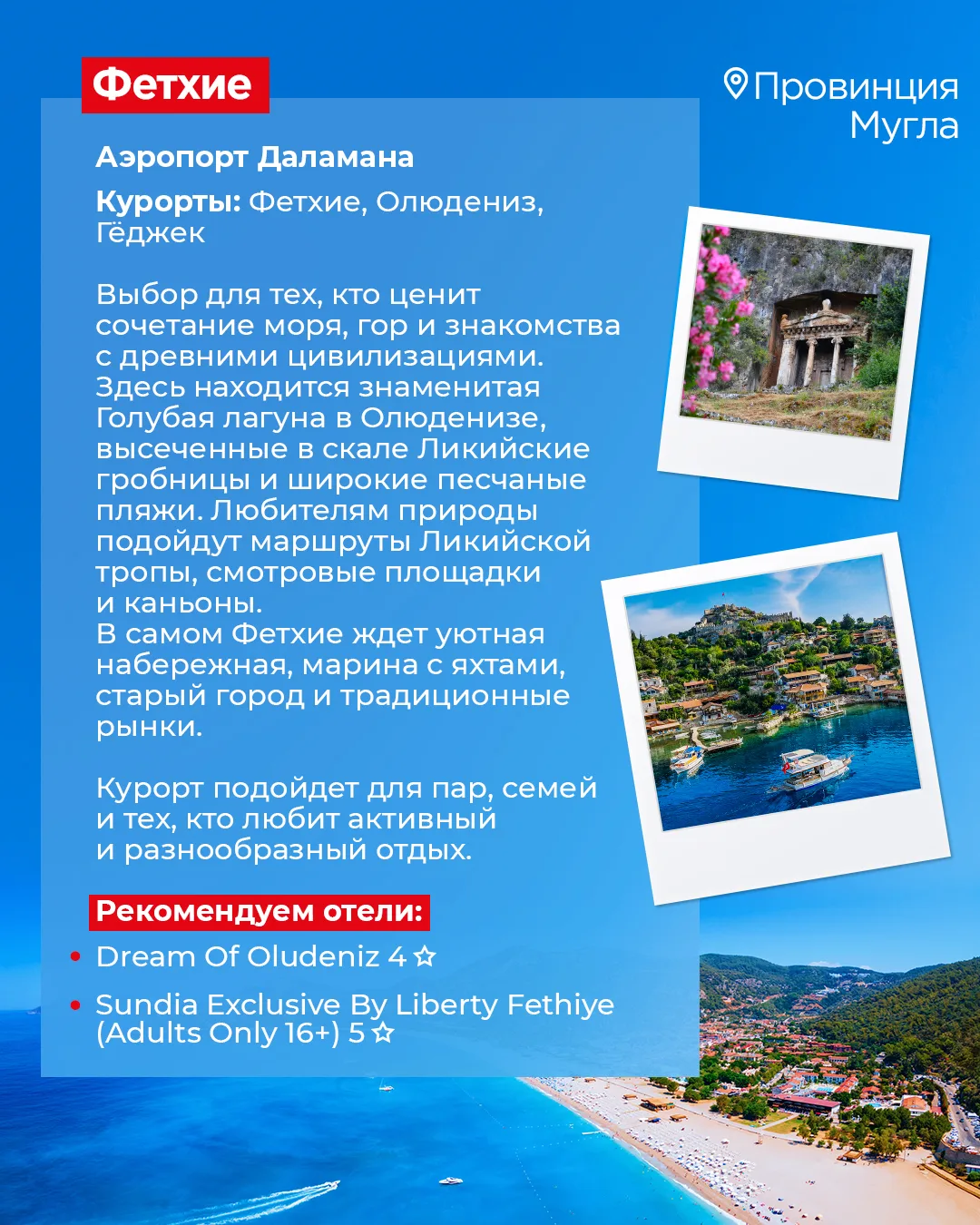 Фетхие

Провинция Мугла

Аэропорт Даламана

Курорты: Фетхие, Олюдениз, Гёджек

Выбор для тех, кто ценит сочетание моря, гор и знакомства с древними цивилизациями. Здесь находится знаменитая Голубая лагуна в Олюденизе, высеченные в скале Ликийские гробницы и широкие песчаные пляжи. Любителям природы подойдут маршруты Ликийской тропы, смотровые площадки и каньоны.
В самом Фетхие ждет уютная набережная, марина с яхтами, старый город и традиционные рынки.

Курорт подойдет для пар, семей и тех, кто любит активный и разнообразный отдых.

Рекомендуем отели:
• Dream Of Oludeniz 4 ☆
• Sundia Exclusive By Liberty Fethiye (Adults Only 16+) 5 ☆